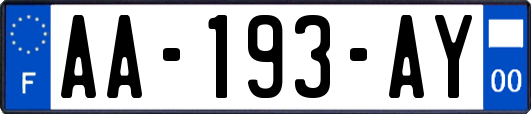 F
AA-193-AY
00